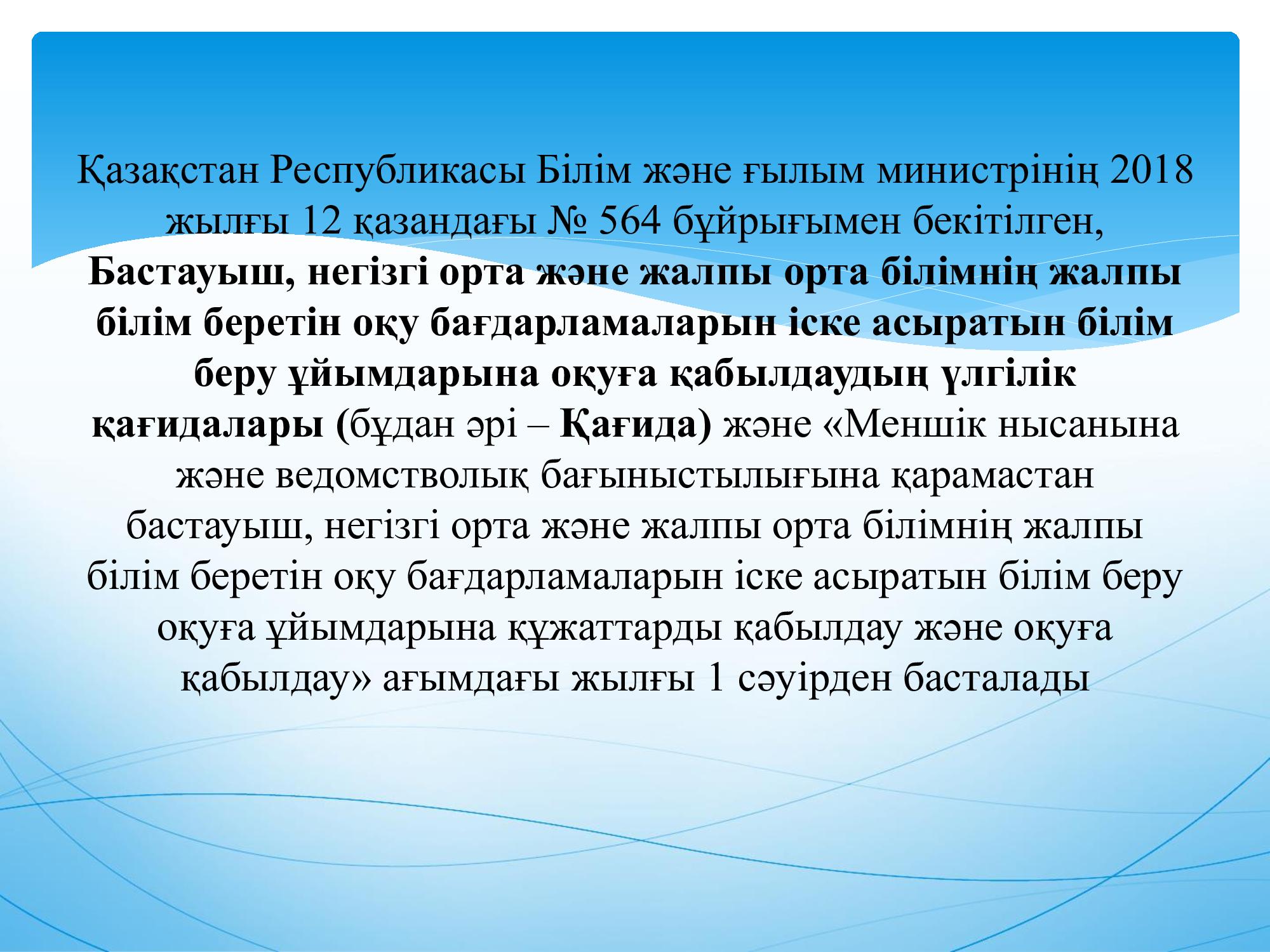 Қазақстан Республикасы Білім және ғылым министрінің 2018 жылғы 12 қазандағы № 564 бұйрығымен бекітілген, Бастауыш, негізгі орта және жалпы орта білімнің жалпы білім беретін оқу бағдарламаларын іске асыратын білім беру ұйымдарына оқуға қабылдаудың үлгілік қағидалары (бұдан әрі – Қағида) және «Меншік нысанына және ведомстволық бағыныстылығына қарамастан бастауыш, негізгі орта және жалпы орта білімнің жалпы білім беретін оқу бағдарламаларын іске асыратын білім беру оқуға ұйымдарына құжаттарды қабылдау және оқуға қабылдау» ағымдағы жылғы 1 сәуірден басталады